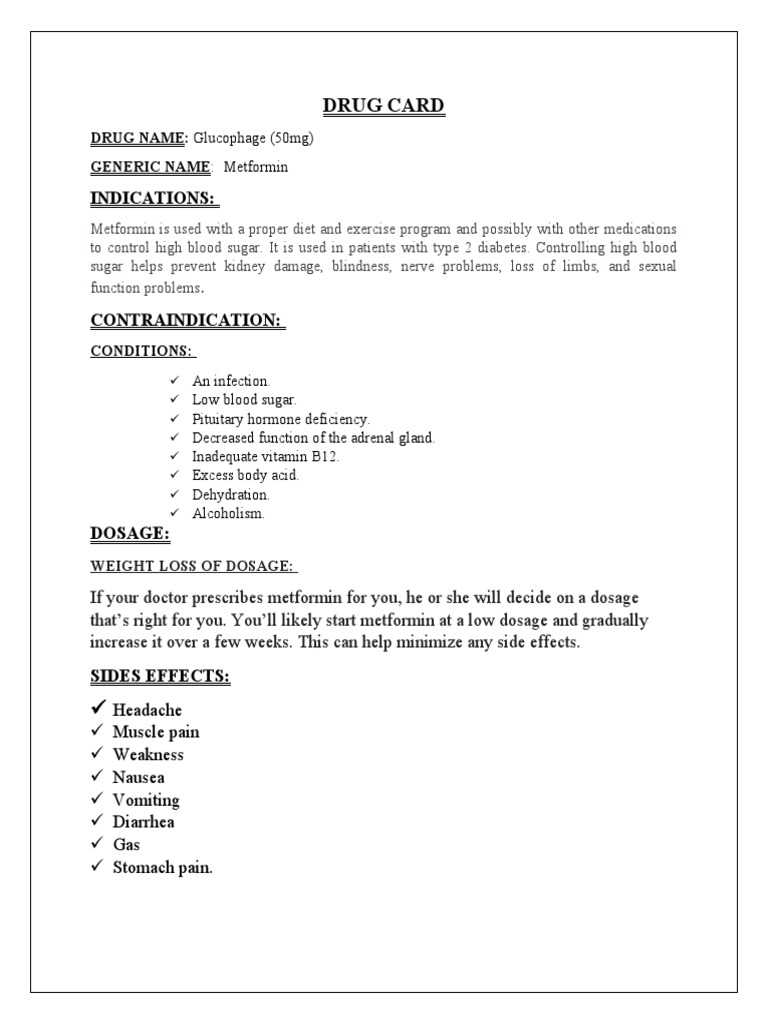 DRUG CARD

DRUG NAME: Glucophage (50mg)

GENERIC NAME: Metformin

INDICATIONS:

Metformin is used with a proper diet and exercise program and possibly with other medications to control high blood sugar. It is used in patients with type 2 diabetes. Controlling high blood sugar helps prevent kidney damage, blindness, nerve problems, loss of limbs, and sexual function problems.

CONTRAINDICATION:

CONDITIONS:

✓ An infection.
✓ Low blood sugar.
✓ Pituitary hormone deficiency.
✓ Decreased function of the adrenal gland.
✓ Inadequate vitamin B12.
✓ Excess body acid.
✓ Dehydration.
✓ Alcoholism.

DOSAGE:

WEIGHT LOSS OF DOSAGE:

If your doctor prescribes metformin for you, he or she will decide on a dosage that's right for you. You'll likely start metformin at a low dosage and gradually increase it over a few weeks. This can help minimize any side effects.

SIDES EFFECTS:

✓ Headache
✓ Muscle pain
✓ Weakness
✓ Nausea
✓ Vomiting
✓ Diarrhea
✓ Gas
✓ Stomach pain.